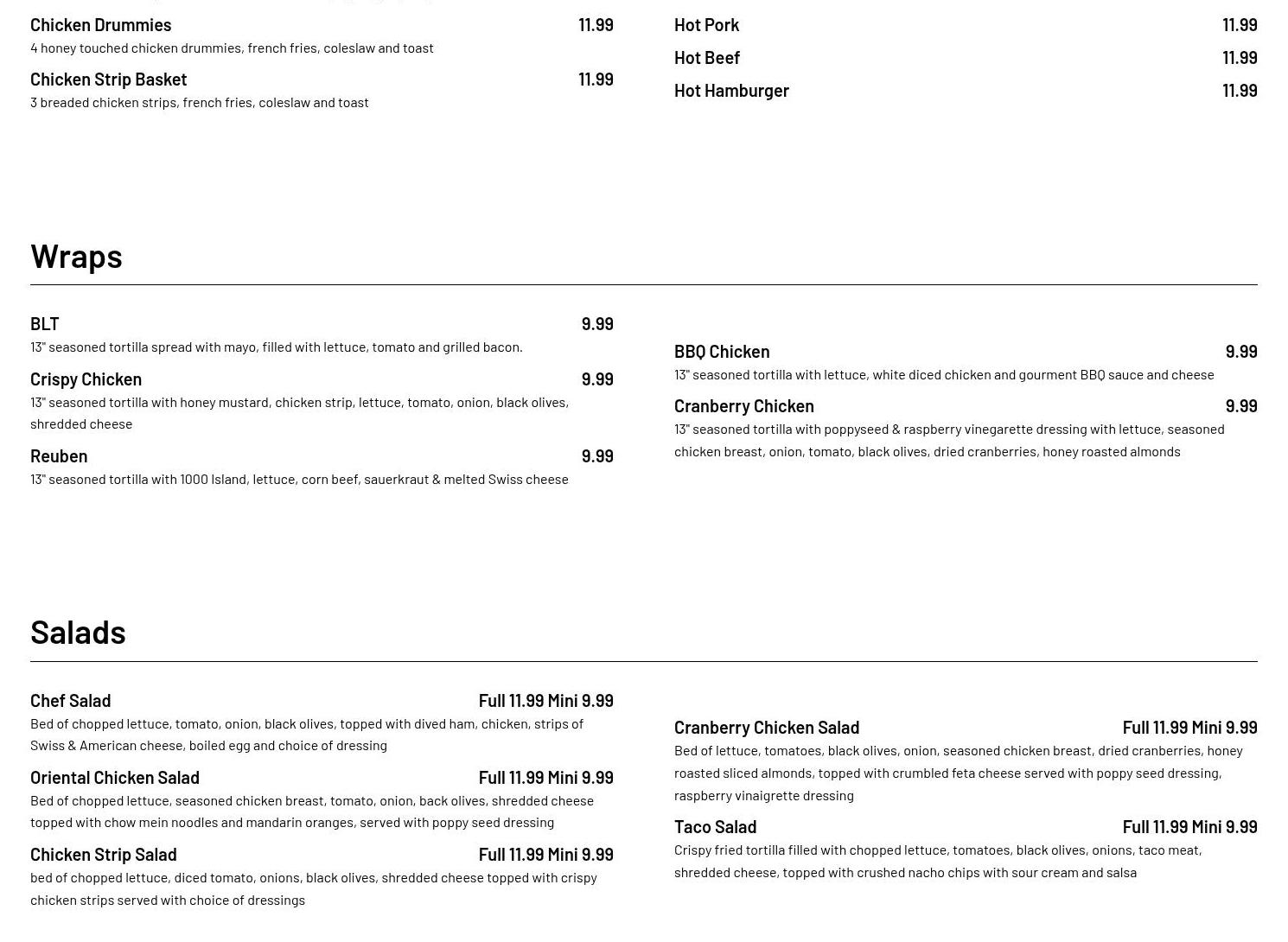 Chicken Drummies 11.99
4 honey touched chicken drummies, french fries, coleslaw and toast

Chicken Strip Basket 11.99
3 breaded chicken strips, french fries, coleslaw and toast

Hot Pork 11.99

Hot Beef 11.99

Hot Hamburger 11.99

Wraps

BLT 9.99
13" seasoned tortilla spread with mayo, filled with lettuce, tomato and grilled bacon.

Crispy Chicken 9.99
13" seasoned tortilla with honey mustard, chicken strip, lettuce, tomato, onion, black olives, shredded cheese

Reuben 9.99
13" seasoned tortilla with 1000 Island, lettuce, corn beef, sauerkraut & melted Swiss cheese

BBQ Chicken 9.99
13" seasoned tortilla with lettuce, white diced chicken and gourment BBQ sauce and cheese

Cranberry Chicken 9.99
13" seasoned tortilla with poppyseed & raspberry vinegarette dressing with lettuce, seasoned chicken breast, onion, tomato, black olives, dried cranberries, honey roasted almonds

Salads

Chef Salad Full 11.99 Mini 9.99
Bed of chopped lettuce, tomato, onion, black olives, topped with dived ham, chicken, strips of Swiss & American cheese, boiled egg and choice of dressing

Oriental Chicken Salad Full 11.99 Mini 9.99
Bed of chopped lettuce, seasoned chicken breast, tomato, onion, back olives, shredded cheese topped with chow mein noodles and mandarin oranges, served with poppy seed dressing

Chicken Strip Salad Full 11.99 Mini 9.99
bed of chopped lettuce, diced tomato, onions, black olives, shredded cheese topped with crispy chicken strips served with choice of dressings

Cranberry Chicken Salad Full 11.99 Mini 9.99
Bed of lettuce, tomatoes, black olives, onion, seasoned chicken breast, dried cranberries, honey roasted sliced almonds, topped with crumbled feta cheese served with poppy seed dressing, raspberry vinaigrette dressing

Taco Salad Full 11.99 Mini 9.99
Crispy fried tortilla filled with chopped lettuce, tomatoes, black olives, onions, taco meat, shredded cheese, topped with crushed nacho chips with sour cream and salsa